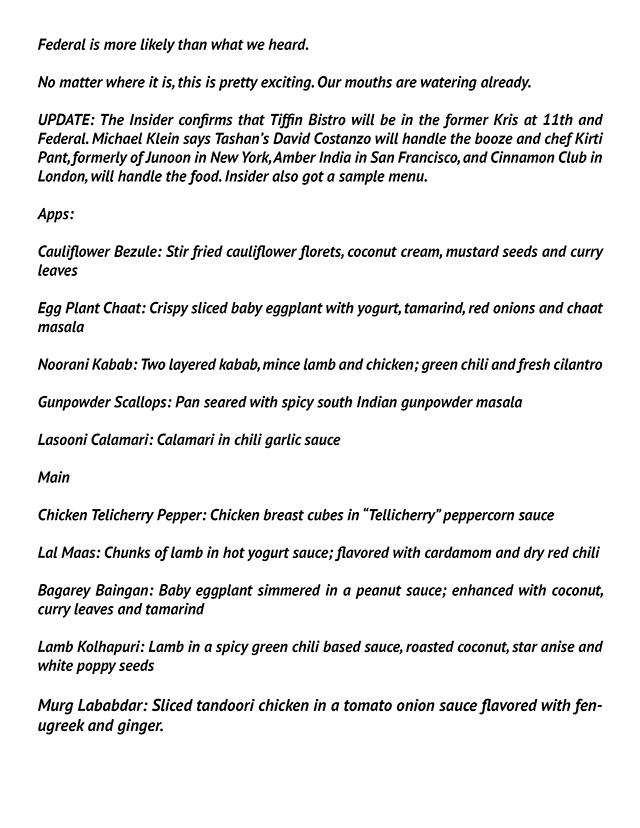 Federal is more likely than what we heard.

No matter where it is, this is pretty exciting. Our mouths are watering already.

UPDATE: The Insider confirms that Tiffin Bistro will be in the former Kris at 11th and Federal. Michael Klein says Tashan's David Costanzo will handle the booze and chef Kirti Pant, formerly of Junoon in New York, Amber India in San Francisco, and Cinnamon Club in London, will handle the food. Insider also got a sample menu.

Apps:

Cauliflower Bezule: Stir fried cauliflower florets, coconut cream, mustard seeds and curry leaves

Egg Plant Chaat: Crispy sliced baby eggplant with yogurt, tamarind, red onions and chaat masala

Noorani Kabab: Two layered kabab, mince lamb and chicken; green chili and fresh cilantro

Gunpowder Scallops: Pan seared with spicy south Indian gunpowder masala

Lasooni Calamari: Calamari in chili garlic sauce

Main

Chicken Telicherry Pepper: Chicken breast cubes in "Tellicherry" peppercorn sauce

Lal Maas: Chunks of lamb in hot yogurt sauce; flavored with cardamom and dry red chili

Bagarey Baingan: Baby eggplant simmered in a peanut sauce; enhanced with coconut, curry leaves and tamarind

Lamb Kolhapuri: Lamb in a spicy green chili based sauce, roasted coconut, star anise and white poppy seeds

Murg Lababdar: Sliced tandoori chicken in a tomato onion sauce flavored with fenugreek and ginger.